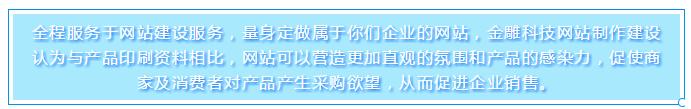 全程服务于网站建设服务，量身定做属于你们企业的网站，金雕科技网站制作建设认为与产品印刷资料相比，网站可以营造更加直观的氛围和产品的感染力，促使商家及消费者对产品产生采购欲望，从而促进企业销售。